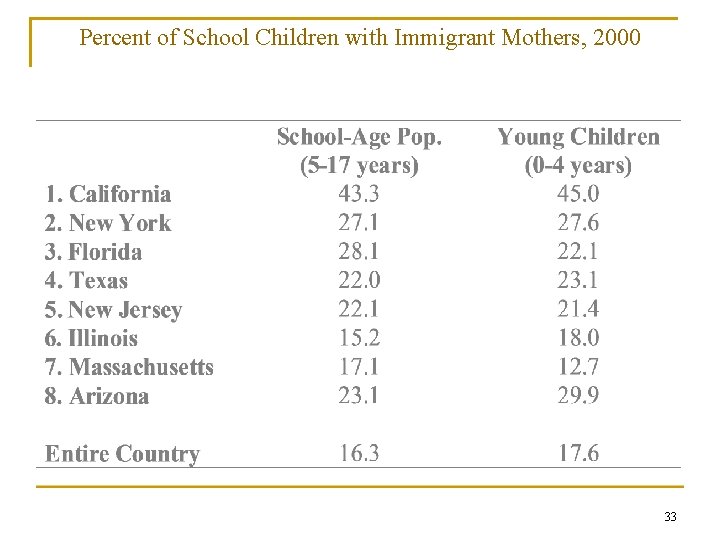 Percent of School Children with Immigrant Mothers, 2000

| | School-Age Pop. (5-17 years) | Young Children (0-4 years) |
|---|---|---|
| 1. California | 43.3 | 45.0 |
| 2. New York | 27.1 | 27.6 |
| 3. Florida | 28.1 | 22.1 |
| 4. Texas | 22.0 | 23.1 |
| 5. New Jersey | 22.1 | 21.4 |
| 6. Illinois | 15.2 | 18.0 |
| 7. Massachusetts | 17.1 | 12.7 |
| 8. Arizona | 23.1 | 29.9 |
| Entire Country | 16.3 | 17.6 |

33